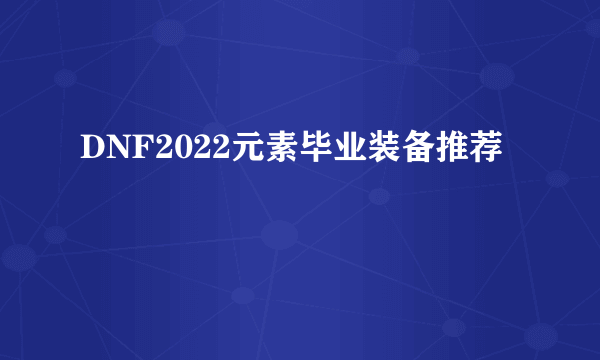 DNF2022元素毕业装备推荐